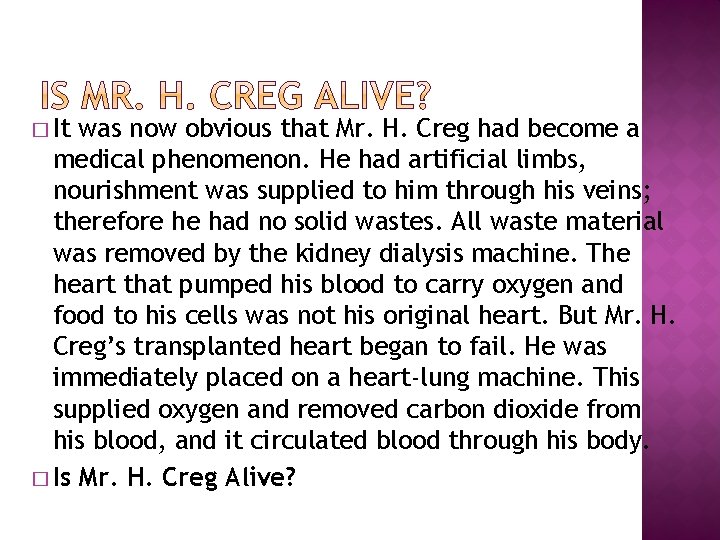 IS MR. H. CREG ALIVE?

□ It was now obvious that Mr. H. Creg had become a medical phenomenon. He had artificial limbs, nourishment was supplied to him through his veins; therefore he had no solid wastes. All waste material was removed by the kidney dialysis machine. The heart that pumped his blood to carry oxygen and food to his cells was not his original heart. But Mr. H. Creg's transplanted heart began to fail. He was immediately placed on a heart-lung machine. This supplied oxygen and removed carbon dioxide from his blood, and it circulated blood through his body.

□ Is Mr. H. Creg Alive?